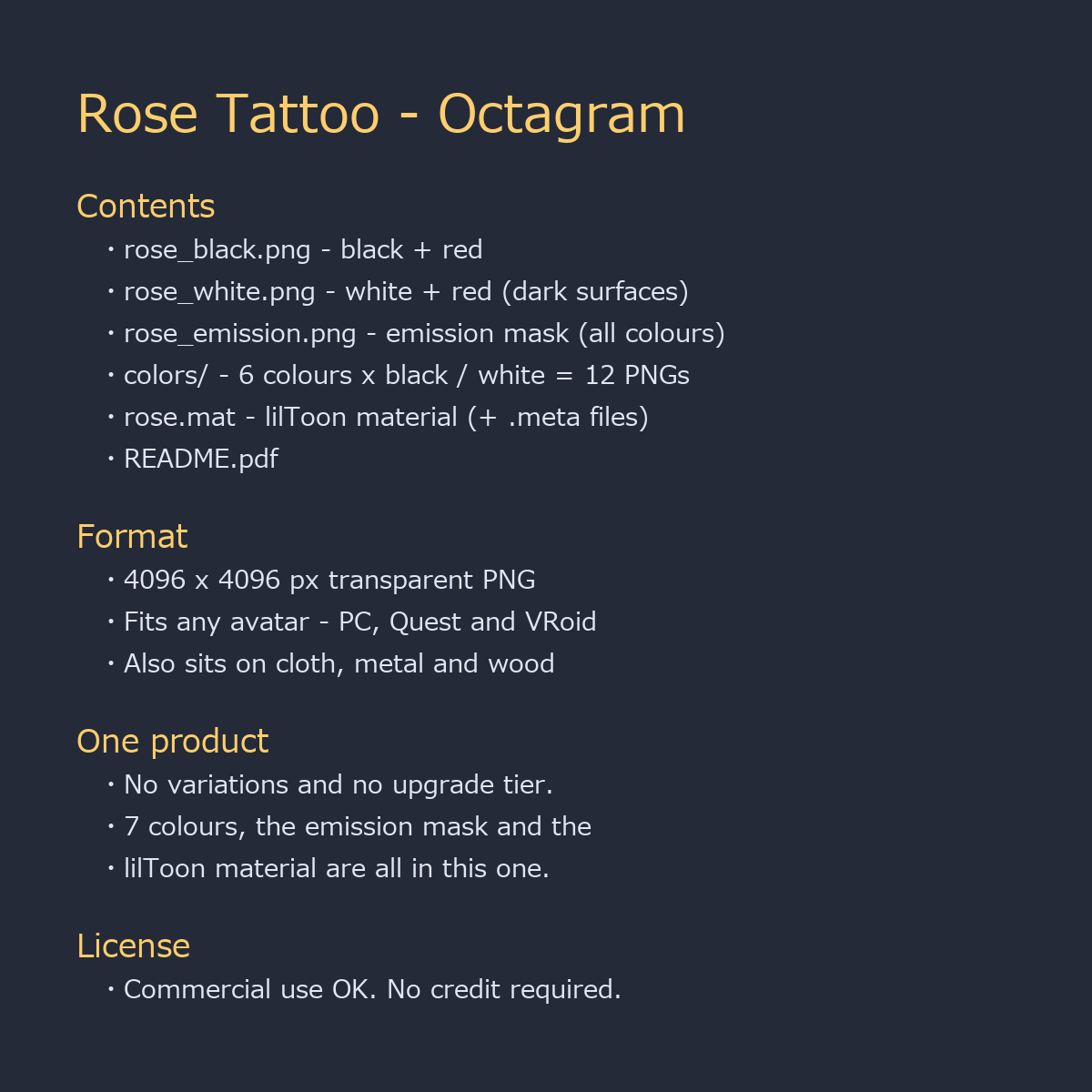 Rose Tattoo - Octagram

Contents
・rose_black.png - black + red
・rose_white.png - white + red (dark surfaces)
・rose_emission.png - emission mask (all colours)
・colors/ - 6 colours x black / white = 12 PNGs
・rose.mat - lilToon material (+ .meta files)
・README.pdf

Format
・4096 x 4096 px transparent PNG
・Fits any avatar - PC, Quest and VRoid
・Also sits on cloth, metal and wood

One product
・No variations and no upgrade tier.
・7 colours, the emission mask and the
・lilToon material are all in this one.

License
・Commercial use OK. No credit required.